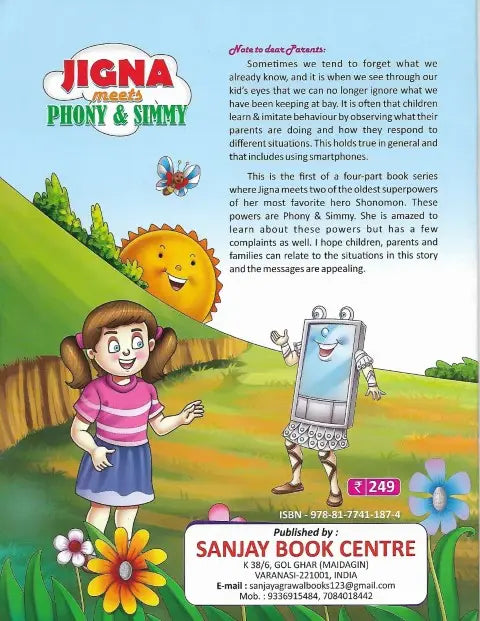 JIGNA meets PHONY & SIMMY

Note to dear Parents:

Sometimes we tend to forget what we already know, and it is when we see through our kid's eyes that we can no longer ignore what we have been keeping at bay. It is often that children learn & imitate behaviour by observing what their parents are doing and how they respond to different situations. This holds true in general and that includes using smartphones.

This is the first of a four-part book series where Jigna meets two of the oldest superpowers of her most favorite hero Shonomon. These powers are Phony & Simmy. She is amazed to learn about these powers but has a few complaints as well. I hope children, parents and families can relate to the situations in this story and the messages are appealing.

₹ 249

ISBN - 978-81-7741-187-4

Published by :
SANJAY BOOK CENTRE
K 38/6, GOL GHAR (MAIDAGIN)
VARANASI-221001, INDIA
E-mail : sanjayagrawalbooks123@gmail.com
Mob. : 9336915484, 7084018442